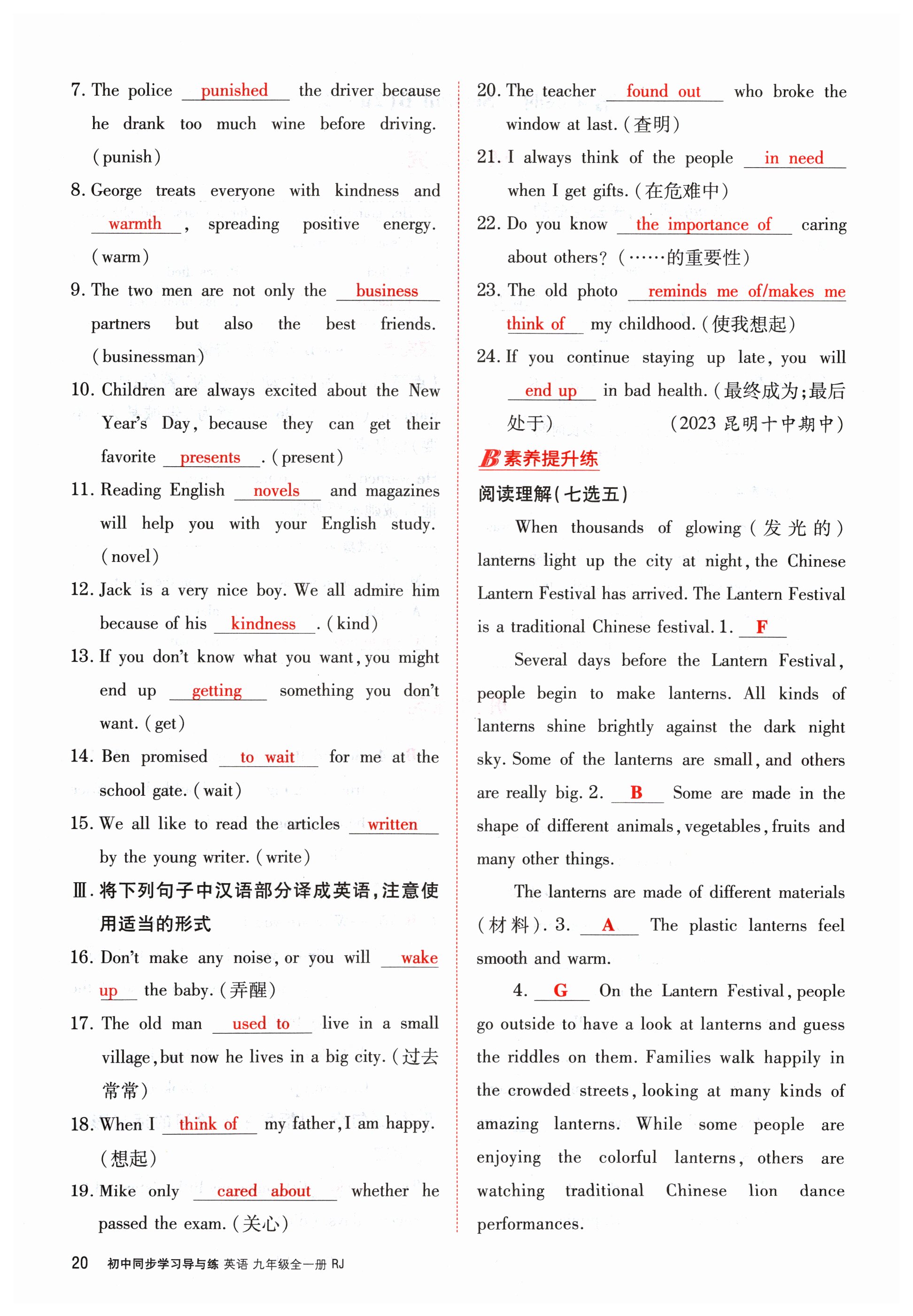 7. The police punished the driver because he drank too much wine before driving. (punish)

8. George treats everyone with kindness and warmth, spreading positive energy. (warm)

9. The two men are not only the business partners but also the best friends. (businessman)

10. Children are always excited about the New Year's Day, because they can get their favorite presents. (present)

11. Reading English novels and magazines will help you with your English study. (novel)

12. Jack is a very nice boy. We all admire him because of his kindness. (kind)

13. If you don't know what you want, you might end up getting something you don't want. (get)

14. Ben promised to wait for me at the school gate. (wait)

15. We all like to read the articles written by the young writer. (write)

Ⅲ. 将下列句子中汉语部分译成英语,注意使用适当的形式

16. Don't make any noise, or you will wake up the baby. (弄醒)

17. The old man used to live in a small village, but now he lives in a big city. (过去常常)

18. When I think of my father, I am happy. (想起)

19. Mike only cared about whether he passed the exam. (关心)

20. The teacher found out who broke the window at last. (查明)

21. I always think of the people in need when I get gifts. (在危难中)

22. Do you know the importance of caring about others? (……的重要性)

23. The old photo reminds me of/makes me think of my childhood. (使我想起)

24. If you continue staying up late, you will end up in bad health. (最终成为;最后处于) (2023 昆明十中期中)

B 素养提升练

阅读理解(七选五)

When thousands of glowing (发光的) lanterns light up the city at night, the Chinese Lantern Festival has arrived. The Lantern Festival is a traditional Chinese festival. 1. F

Several days before the Lantern Festival, people begin to make lanterns. All kinds of lanterns shine brightly against the dark night sky. Some of the lanterns are small, and others are really big. 2. B Some are made in the shape of different animals, vegetables, fruits and many other things.

The lanterns are made of different materials (材料). 3. A The plastic lanterns feel smooth and warm.

4. G On the Lantern Festival, people go outside to have a look at lanterns and guess the riddles on them. Families walk happily in the crowded streets, looking at many kinds of amazing lanterns. While some people are enjoying the colorful lanterns, others are watching traditional Chinese lion dance performances.

20 初中同步学习导与练 英语 九年级全一册 RJ